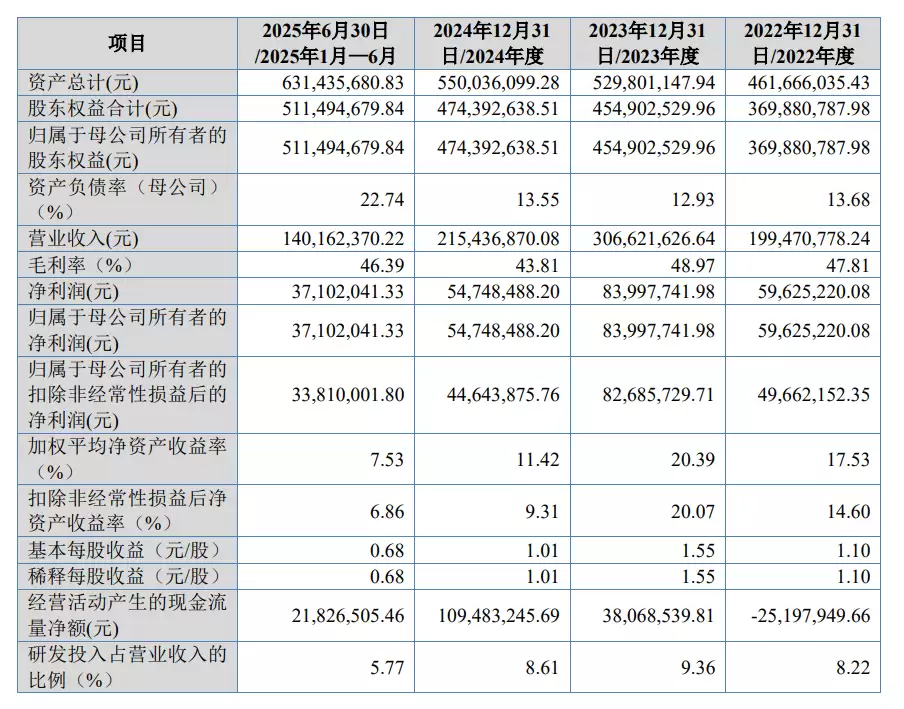 | 项目 | 2025年6月30日/2025年1月—6月 | 2024年12月31日/2024年度 | 2023年12月31日/2023年度 | 2022年12月31日/2022年度 |
|---|---|---|---|---|
| 资产总计(元) | 631,435,680.83 | 550,036,099.28 | 529,801,147.94 | 461,666,035.43 |
| 股东权益合计(元) | 511,494,679.84 | 474,392,638.51 | 454,902,529.96 | 369,880,787.98 |
| 归属于母公司所有者的股东权益(元) | 511,494,679.84 | 474,392,638.51 | 454,902,529.96 | 369,880,787.98 |
| 资产负债率（母公司）（%） | 22.74 | 13.55 | 12.93 | 13.68 |
| 营业收入(元) | 140,162,370.22 | 215,436,870.08 | 306,621,626.64 | 199,470,778.24 |
| 毛利率（%） | 46.39 | 43.81 | 48.97 | 47.81 |
| 净利润(元) | 37,102,041.33 | 54,748,488.20 | 83,997,741.98 | 59,625,220.08 |
| 归属于母公司所有者的净利润(元) | 37,102,041.33 | 54,748,488.20 | 83,997,741.98 | 59,625,220.08 |
| 归属于母公司所有者的扣除非经常性损益后的净利润(元) | 33,810,001.80 | 44,643,875.76 | 82,685,729.71 | 49,662,152.35 |
| 加权平均净资产收益率（%） | 7.53 | 11.42 | 20.39 | 17.53 |
| 扣除非经常性损益后净资产收益率（%） | 6.86 | 9.31 | 20.07 | 14.60 |
| 基本每股收益（元/股） | 0.68 | 1.01 | 1.55 | 1.10 |
| 稀释每股收益（元/股） | 0.68 | 1.01 | 1.55 | 1.10 |
| 经营活动产生的现金流量净额(元) | 21,826,505.46 | 109,483,245.69 | 38,068,539.81 | -25,197,949.66 |
| 研发投入占营业收入的比例（%） | 5.77 | 8.61 | 9.36 | 8.22 |